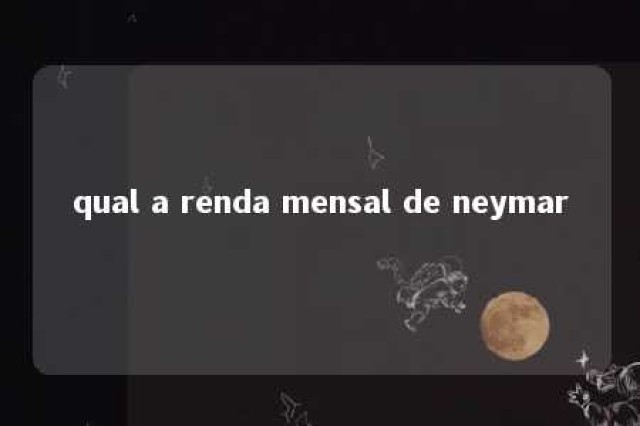 qual a renda mensal de neymar